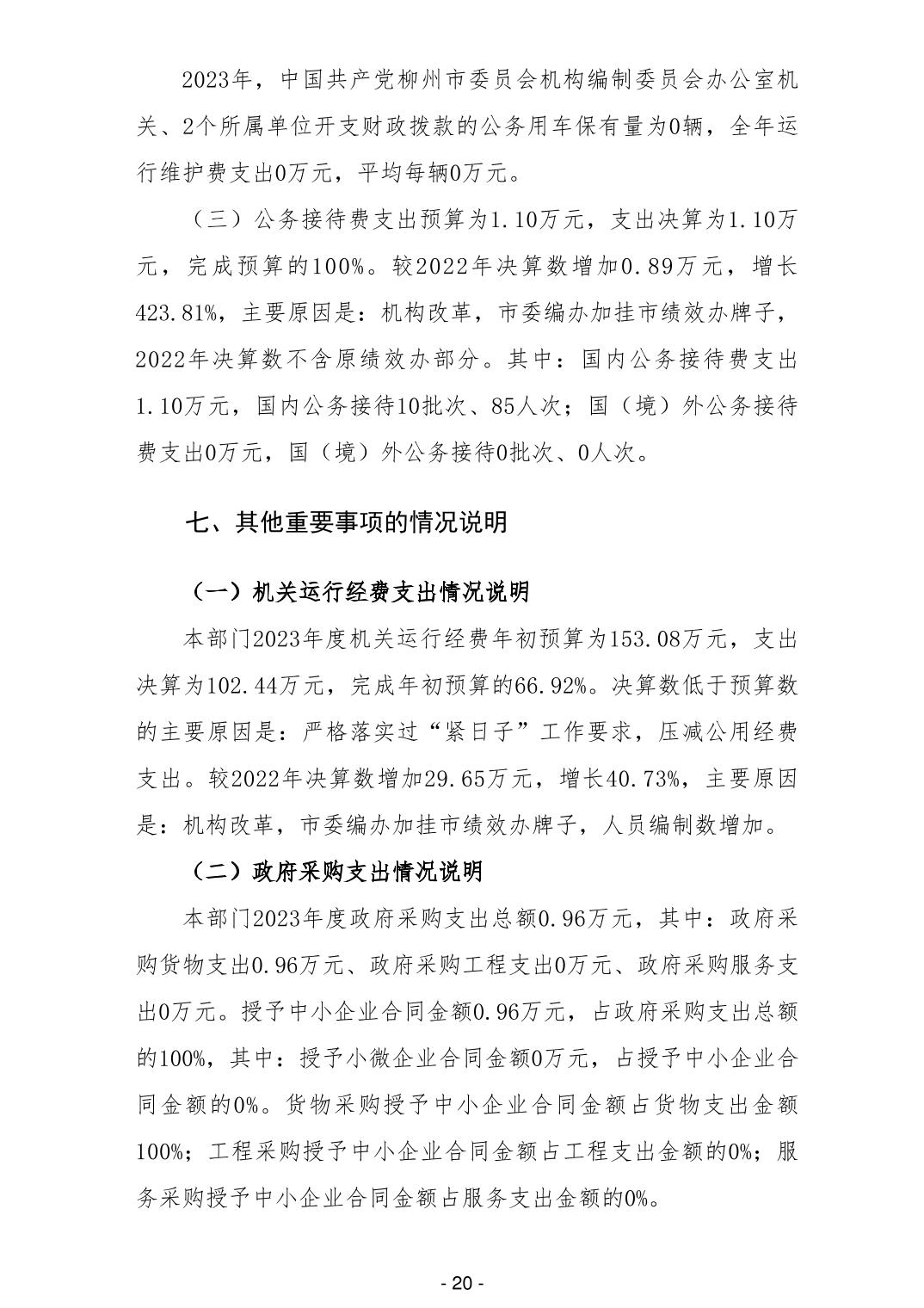 2023年，中国共产党柳州市委员会机构编制委员会办公室机关、2个所属单位开支财政拨款的公务用车保有量为0辆，全年运行维护费支出0万元，平均每辆0万元。

（三）公务接待费支出预算为1.10万元，支出决算为1.10万元，完成预算的100%。较2022年决算数增加0.89万元，增长423.81%，主要原因是：机构改革，市委编办加挂市绩效办牌子，2022年决算数不含原绩效办部分。其中：国内公务接待费支出1.10万元，国内公务接待10批次、85人次；国（境）外公务接待费支出0万元，国（境）外公务接待0批次、0人次。

七、其他重要事项的情况说明

（一）机关运行经费支出情况说明

本部门2023年度机关运行经费年初预算为153.08万元，支出决算为102.44万元，完成年初预算的66.92%。决算数低于预算数的主要原因是：严格落实过“紧日子”工作要求，压减公用经费支出。较2022年决算数增加29.65万元，增长40.73%，主要原因是：机构改革，市委编办加挂市绩效办牌子，人员编制数增加。

（二）政府采购支出情况说明

本部门2023年度政府采购支出总额0.96万元，其中：政府采购货物支出0.96万元、政府采购工程支出0万元、政府采购服务支出0万元。授予中小企业合同金额0.96万元，占政府采购支出总额的100%，其中：授予小微企业合同金额0万元，占授予中小企业合同金额的0%。货物采购授予中小企业合同金额占货物支出金额100%；工程采购授予中小企业合同金额占工程支出金额的0%；服务采购授予中小企业合同金额占服务支出金额的0%。

- 20 -